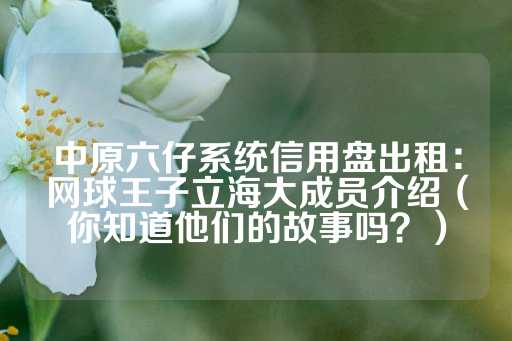 中原六仔系统信用盘出租：网球王子立海大成员介绍（你知道他们的故事吗？）